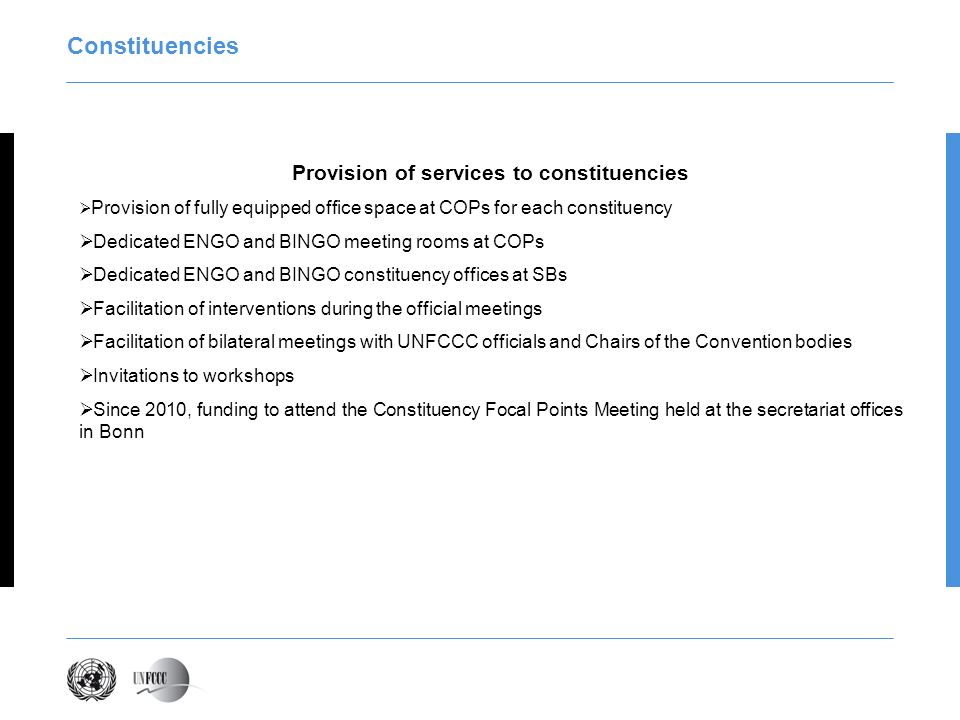 Constituencies

Provision of services to constituencies

➢Provision of fully equipped office space at COPs for each constituency

➢Dedicated ENGO and BINGO meeting rooms at COPs

➢Dedicated ENGO and BINGO constituency offices at SBs

➢Facilitation of interventions during the official meetings

➢Facilitation of bilateral meetings with UNFCCC officials and Chairs of the Convention bodies

➢Invitations to workshops

➢Since 2010, funding to attend the Constituency Focal Points Meeting held at the secretariat offices in Bonn

UNFCCC